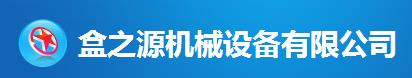 盒之源机械设备有限公司